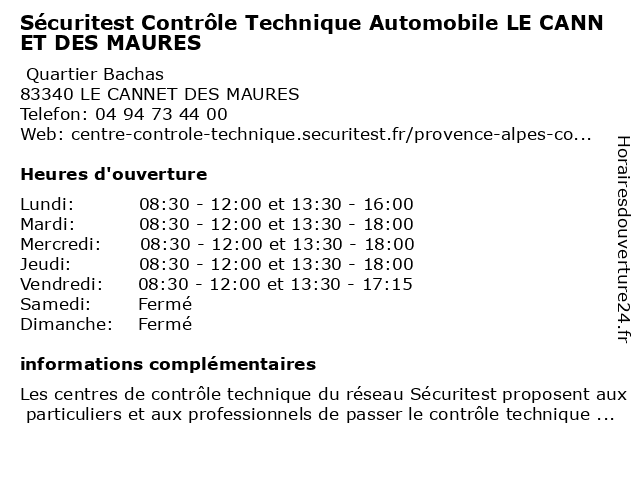 Sécuritest Contrôle Technique Automobile LE CANN ET DES MAURES

Quartier Bachas
83340 LE CANNET DES MAURES
Telefon: 04 94 73 44 00
Web: centre-controle-technique.securitest.fr/provence-alpes-co...

Heures d'ouverture

| | |
|---|---|
| Lundi: | 08:30 - 12:00 et 13:30 - 16:00 |
| Mardi: | 08:30 - 12:00 et 13:30 - 18:00 |
| Mercredi: | 08:30 - 12:00 et 13:30 - 18:00 |
| Jeudi: | 08:30 - 12:00 et 13:30 - 18:00 |
| Vendredi: | 08:30 - 12:00 et 13:30 - 17:15 |
| Samedi: | Fermé |
| Dimanche: | Fermé |

informations complémentaires

Les centres de contrôle technique du réseau Sécuritest proposent aux particuliers et aux professionnels de passer le contrôle technique ...

Horairesdouverture24.fr